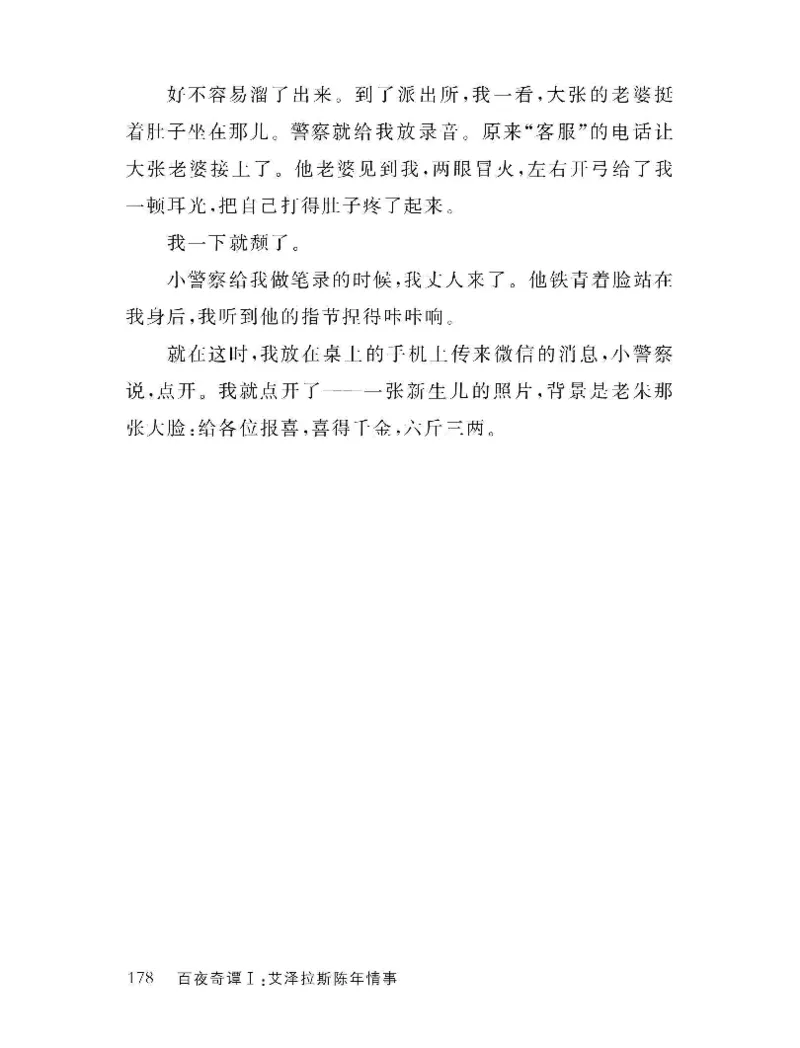 好不容易溜了出来。到了派出所，我一看，大张的老婆挺着肚子坐在那儿。警察就给我放录音。原来“客服”的电话让大张老婆接上了。他老婆见到我，两眼冒火，左右开弓给了我一顿耳光，把自己打得肚子疼了起来。

我一下就颓了。

小警察给我做笔录的时候，我丈人来了。他铁青着脸站在我身后，我听到他的指节捏得咔咔响。

就在这时，我放在桌上的手机上传来微信的消息，小警察说，点开。我就点开了——一张新生儿的照片，背景是老朱那张大脸：给各位报喜，喜得千金，六斤三两。

178　百夜奇谭Ⅰ：艾泽拉斯陈年情事